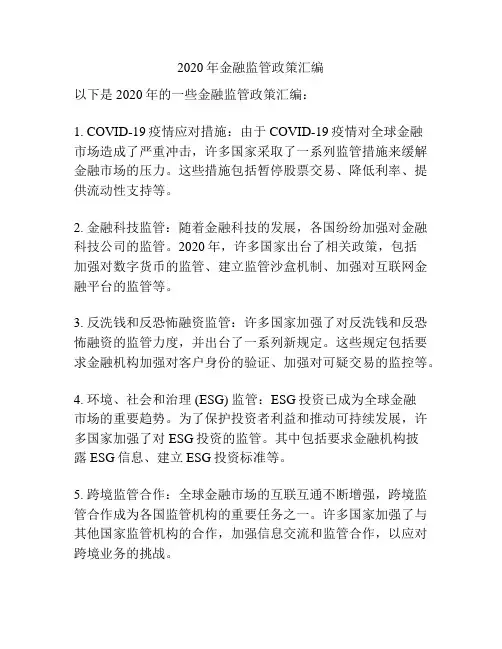 2020年金融监管政策汇编

以下是2020年的一些金融监管政策汇编：

1. COVID-19疫情应对措施：由于COVID-19疫情对全球金融市场造成了严重冲击，许多国家采取了一系列监管措施来缓解金融市场的压力。这些措施包括暂停股票交易、降低利率、提供流动性支持等。

2. 金融科技监管：随着金融科技的发展，各国纷纷加强对金融科技公司的监管。2020年，许多国家出台了相关政策，包括加强对数字货币的监管、建立监管沙盒机制、加强对互联网金融平台的监管等。

3. 反洗钱和反恐怖融资监管：许多国家加强了对反洗钱和反恐怖融资的监管力度，并出台了一系列新规定。这些规定包括要求金融机构加强对客户身份的验证、加强对可疑交易的监控等。

4. 环境、社会和治理 (ESG) 监管：ESG投资已成为全球金融市场的重要趋势。为了保护投资者利益和推动可持续发展，许多国家加强了对ESG投资的监管。其中包括要求金融机构披露ESG信息、建立ESG投资标准等。

5. 跨境监管合作：全球金融市场的互联互通不断增强，跨境监管合作成为各国监管机构的重要任务之一。许多国家加强了与其他国家监管机构的合作，加强信息交流和监管合作，以应对跨境业务的挑战。